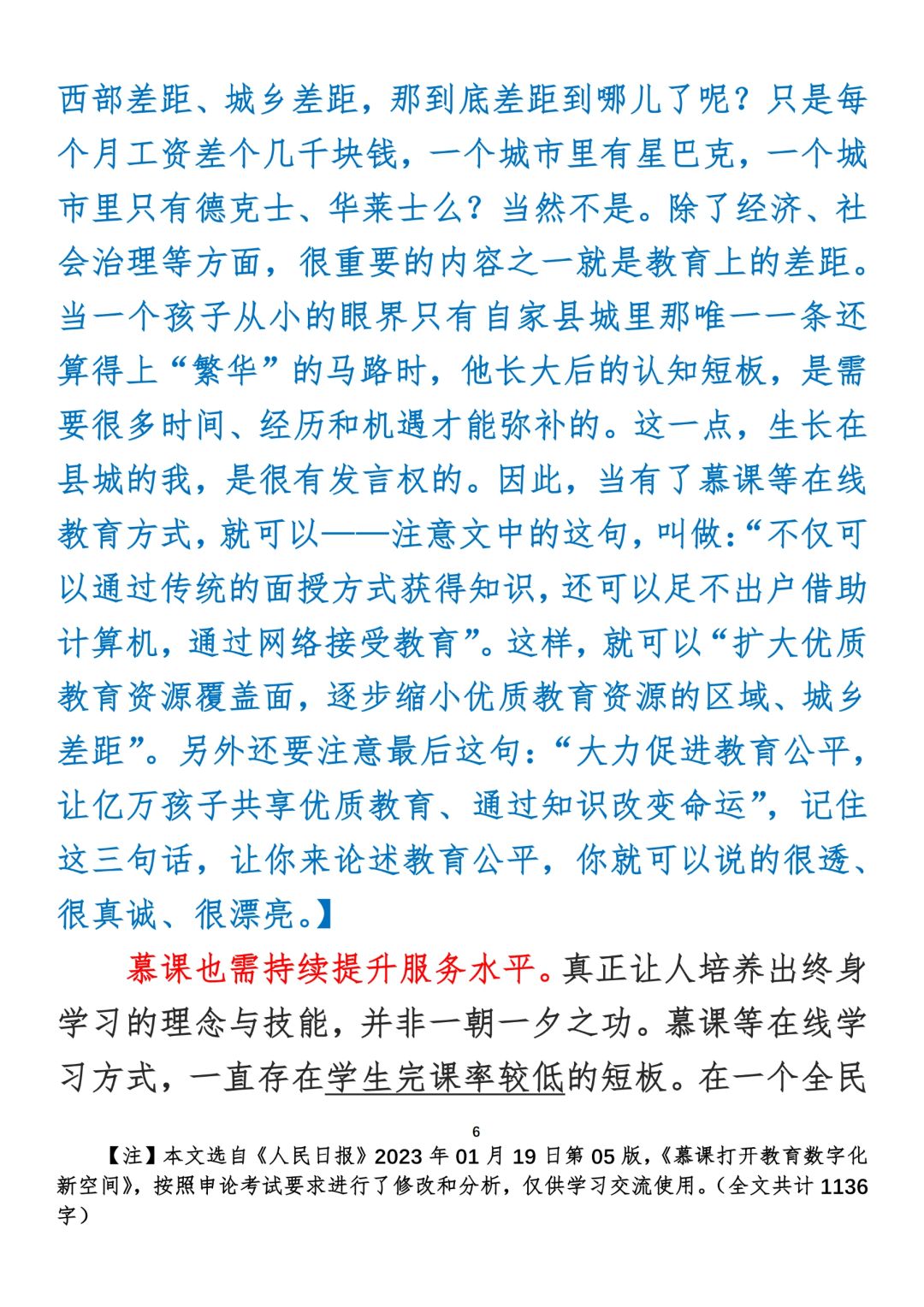 西部差距、城乡差距，那到底差距到哪儿了呢？只是每个月工资差个几千块钱，一个城市里有星巴克，一个城市里只有德克士、华莱士么？当然不是。除了经济、社会治理等方面，很重要的内容之一就是教育上的差距。当一个孩子从小的眼界只有自家县城里那唯一一条还算得上“繁华”的马路时，他长大后的认知短板，是需要很多时间、经历和机遇才能弥补的。这一点，生长在县城的我，是很有发言权的。因此，当有了慕课等在线教育方式，就可以——注意文中的这句，叫做：“不仅可以通过传统的面授方式获得知识，还可以足不出户借助计算机，通过网络接受教育”。这样，就可以“扩大优质教育资源覆盖面，逐步缩小优质教育资源的区域、城乡差距”。另外还要注意最后这句：“大力促进教育公平，让亿万孩子共享优质教育、通过知识改变命运”，记住这三句话，让你来论述教育公平，你就可以说的很透、很真诚、很漂亮。】

慕课也需持续提升服务水平。真正让人培养出终身学习的理念与技能，并非一朝一夕之功。慕课等在线学习方式，一直存在学生完课率较低的短板。在一个全民

6

【注】本文选自《人民日报》2023 年 01 月 19 日第 05 版，《慕课打开教育数字化新空间》，按照申论考试要求进行了修改和分析，仅供学习交流使用。（全文共计 1136 字）